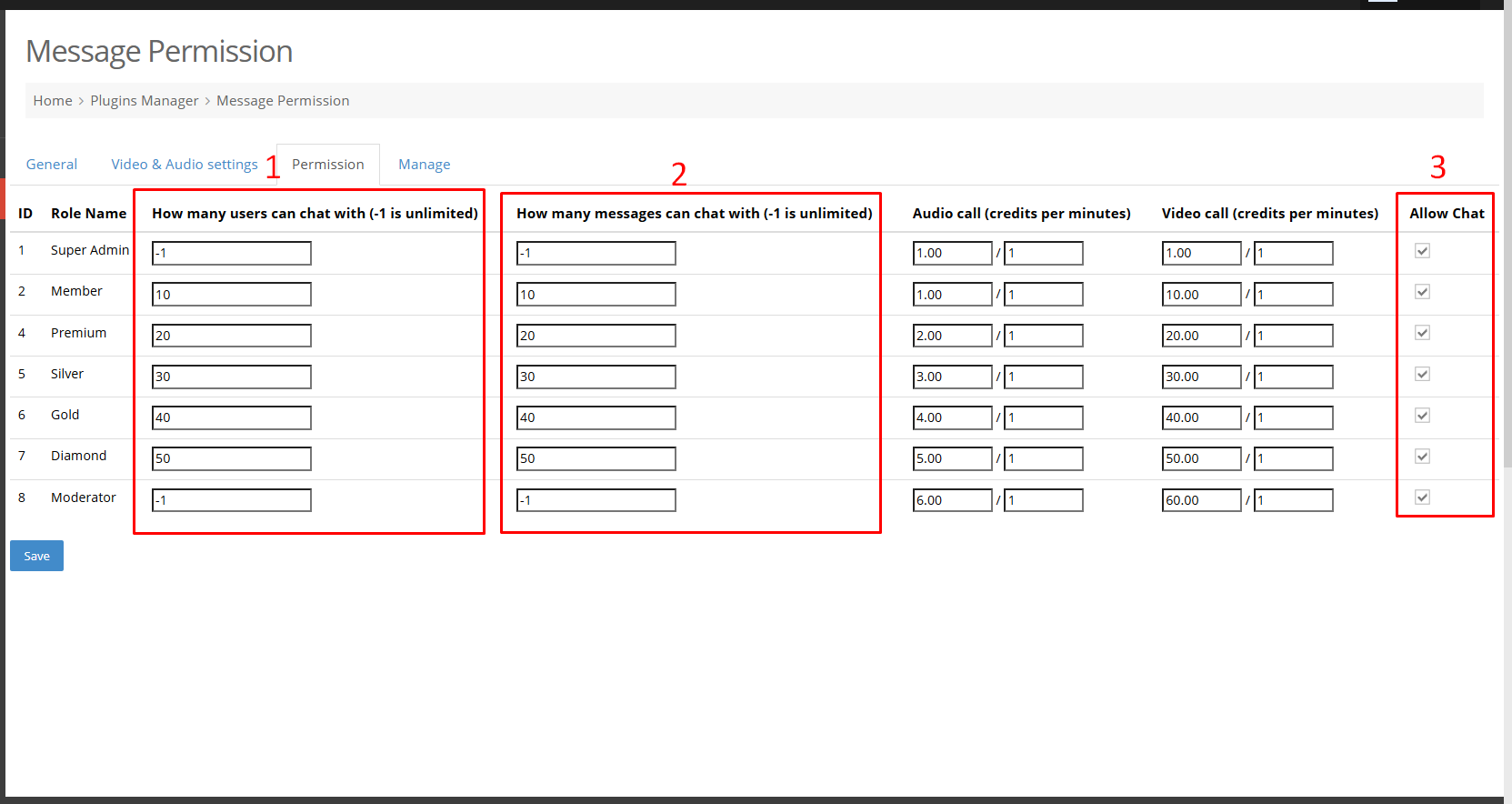 Message Permission

Home > Plugins Manager > Message Permission

General Video & Audio settings 1 Permission Manage

2 3

| ID | Role Name | How many users can chat with (-1 is unlimited) | How many messages can chat with (-1 is unlimited) | Audio call (credits per minutes) | Video call (credits per minutes) | Allow Chat |
|---|---|---|---|---|---|---|
| 1 | Super Admin | -1 | -1 | 1.00 / 1 | 1.00 / 1 | |
| 2 | Member | 10 | 10 | 1.00 / 1 | 10.00 / 1 | |
| 4 | Premium | 20 | 20 | 2.00 / 1 | 20.00 / 1 | |
| 5 | Silver | 30 | 30 | 3.00 / 1 | 30.00 / 1 | |
| 6 | Gold | 40 | 40 | 4.00 / 1 | 40.00 / 1 | |
| 7 | Diamond | 50 | 50 | 5.00 / 1 | 50.00 / 1 | |
| 8 | Moderator | -1 | -1 | 6.00 / 1 | 60.00 / 1 | |

Save